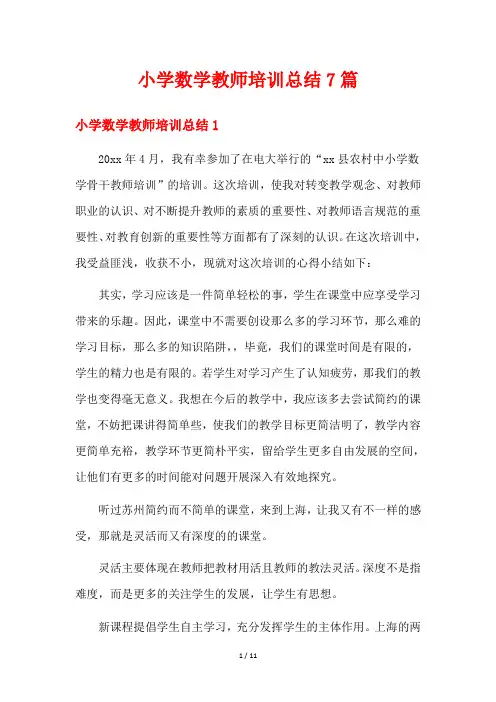 小学数学教师培训总结7篇

小学数学教师培训总结1

20xx年4月，我有幸参加了在电大举行的“xx县农村中小学数学骨干教师培训”的培训。这次培训，使我对转变教学观念、对教师职业的认识、对不断提升教师的素质的重要性、对教师语言规范的重要性、对教育创新的重要性等方面都有了深刻的认识。在这次培训中，我受益匪浅，收获不小，现就对这次培训的心得小结如下：

其实，学习应该是一件简单轻松的事，学生在课堂中应享受学习带来的乐趣。因此，课堂中不需要创设那么多的学习环节，那么难的学习目标，那么多的知识陷阱，，毕竟，我们的课堂时间是有限的，学生的精力也是有限的。若学生对学习产生了认知疲劳，那我们的教学也变得毫无意义。我想在今后的教学中，我应该多去尝试简约的课堂，不妨把课讲得简单些，使我们的教学目标更简洁明了，教学内容更简单充裕，教学环节更简朴平实，留给学生更多自由发展的空间，让他们有更多的时间能对问题开展深入有效地探究。

听过苏州简约而不简单的课堂，来到上海，让我又有不一样的感受，那就是灵活而又有深度的的课堂。

灵活主要体现在教师把教材用活且教师的教法灵活。深度不是指难度，而是更多的关注学生的发展，让学生有思想。

新课程提倡学生自主学习，充分发挥学生的主体作用。上海的两

1 / 11